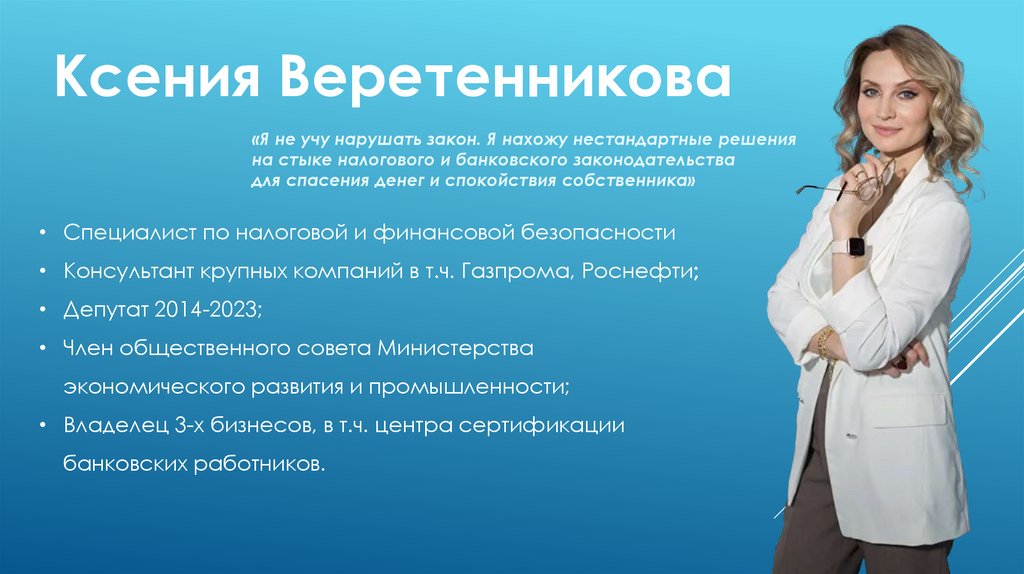 Ксения Веретенникова

«Я не учу нарушать закон. Я нахожу нестандартные решения на стыке налогового и банковского законодательства для спасения денег и спокойствия собственника»

• Специалист по налоговой и финансовой безопасности
• Консультант крупных компаний в т.ч. Газпрома, Роснефти;
• Депутат 2014-2023;
• Член общественного совета Министерства экономического развития и промышленности;
• Владелец 3-х бизнесов, в т.ч. центра сертификации банковских работников.